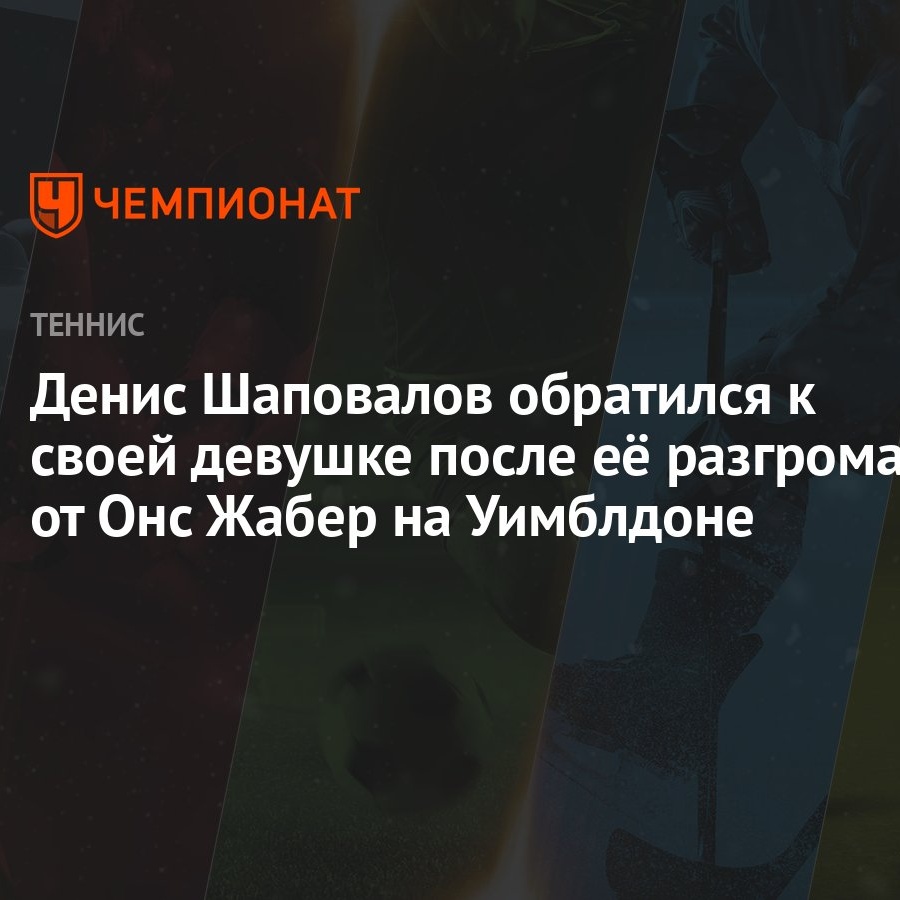 ЧЕМПИОНАТ

ТЕННИС

Денис Шаповалов обратился к своей девушке после её разгрома от Онс Жабер на Уимблдоне